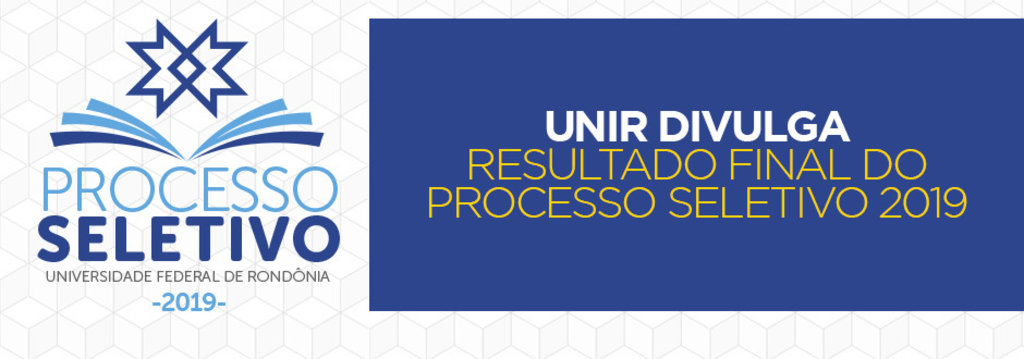 PROCESSO
SELETIVO
UNIVERSIDADE FEDERAL DE RONDÔNIA
-2019-

UNIR DIVULGA
RESULTADO FINAL DO PROCESSO SELETIVO 2019